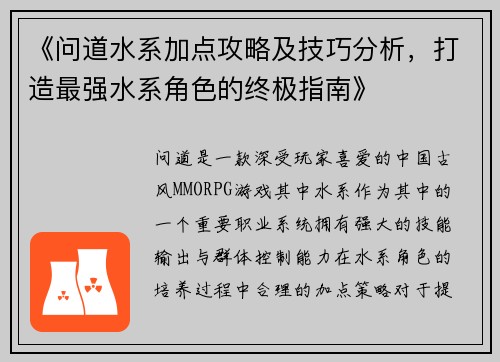 《问道水系加点攻略及技巧分析，打造最强水系角色的终极指南》

问道是一款深受玩家喜爱的中国古风MMORPG游戏其中水系作为其中的一个重要职业系统拥有强大的技能输出与群体控制能力在水系角色的培养过程中合理的加点策略对于提